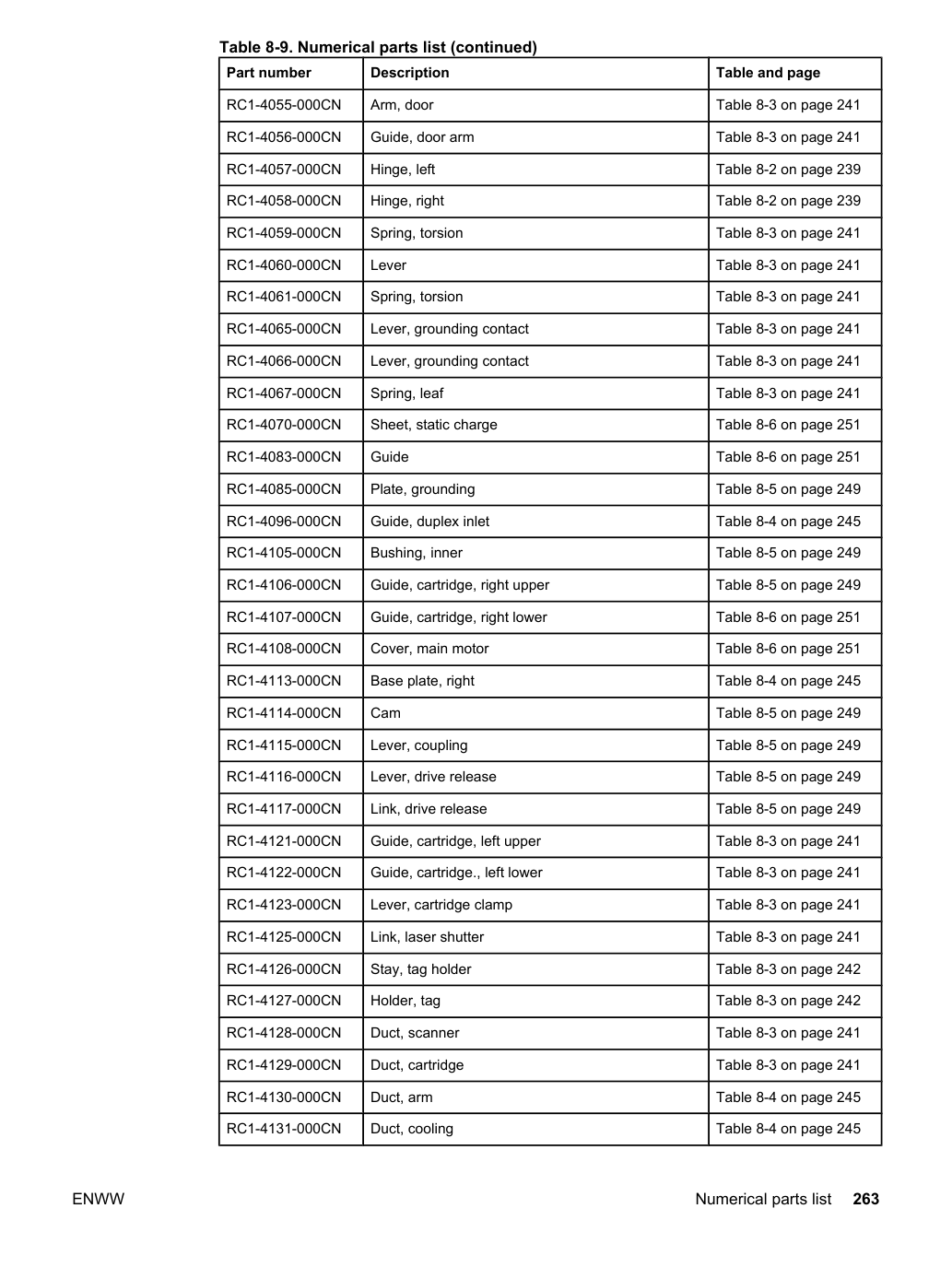 Table 8-9. Numerical parts list (continued)

| Part number | Description | Table and page |
|---|---|---|
| RC1-4055-000CN | Arm, door | Table 8-3 on page 241 |
| RC1-4056-000CN | Guide, door arm | Table 8-3 on page 241 |
| RC1-4057-000CN | Hinge, left | Table 8-2 on page 239 |
| RC1-4058-000CN | Hinge, right | Table 8-2 on page 239 |
| RC1-4059-000CN | Spring, torsion | Table 8-3 on page 241 |
| RC1-4060-000CN | Lever | Table 8-3 on page 241 |
| RC1-4061-000CN | Spring, torsion | Table 8-3 on page 241 |
| RC1-4065-000CN | Lever, grounding contact | Table 8-3 on page 241 |
| RC1-4066-000CN | Lever, grounding contact | Table 8-3 on page 241 |
| RC1-4067-000CN | Spring, leaf | Table 8-3 on page 241 |
| RC1-4070-000CN | Sheet, static charge | Table 8-6 on page 251 |
| RC1-4083-000CN | Guide | Table 8-6 on page 251 |
| RC1-4085-000CN | Plate, grounding | Table 8-5 on page 249 |
| RC1-4096-000CN | Guide, duplex inlet | Table 8-4 on page 245 |
| RC1-4105-000CN | Bushing, inner | Table 8-5 on page 249 |
| RC1-4106-000CN | Guide, cartridge, right upper | Table 8-5 on page 249 |
| RC1-4107-000CN | Guide, cartridge, right lower | Table 8-6 on page 251 |
| RC1-4108-000CN | Cover, main motor | Table 8-6 on page 251 |
| RC1-4113-000CN | Base plate, right | Table 8-4 on page 245 |
| RC1-4114-000CN | Cam | Table 8-5 on page 249 |
| RC1-4115-000CN | Lever, coupling | Table 8-5 on page 249 |
| RC1-4116-000CN | Lever, drive release | Table 8-5 on page 249 |
| RC1-4117-000CN | Link, drive release | Table 8-5 on page 249 |
| RC1-4121-000CN | Guide, cartridge, left upper | Table 8-3 on page 241 |
| RC1-4122-000CN | Guide, cartridge., left lower | Table 8-3 on page 241 |
| RC1-4123-000CN | Lever, cartridge clamp | Table 8-3 on page 241 |
| RC1-4125-000CN | Link, laser shutter | Table 8-3 on page 241 |
| RC1-4126-000CN | Stay, tag holder | Table 8-3 on page 242 |
| RC1-4127-000CN | Holder, tag | Table 8-3 on page 242 |
| RC1-4128-000CN | Duct, scanner | Table 8-3 on page 241 |
| RC1-4129-000CN | Duct, cartridge | Table 8-3 on page 241 |
| RC1-4130-000CN | Duct, arm | Table 8-4 on page 245 |
| RC1-4131-000CN | Duct, cooling | Table 8-4 on page 245 |

ENWW

Numerical parts list 263